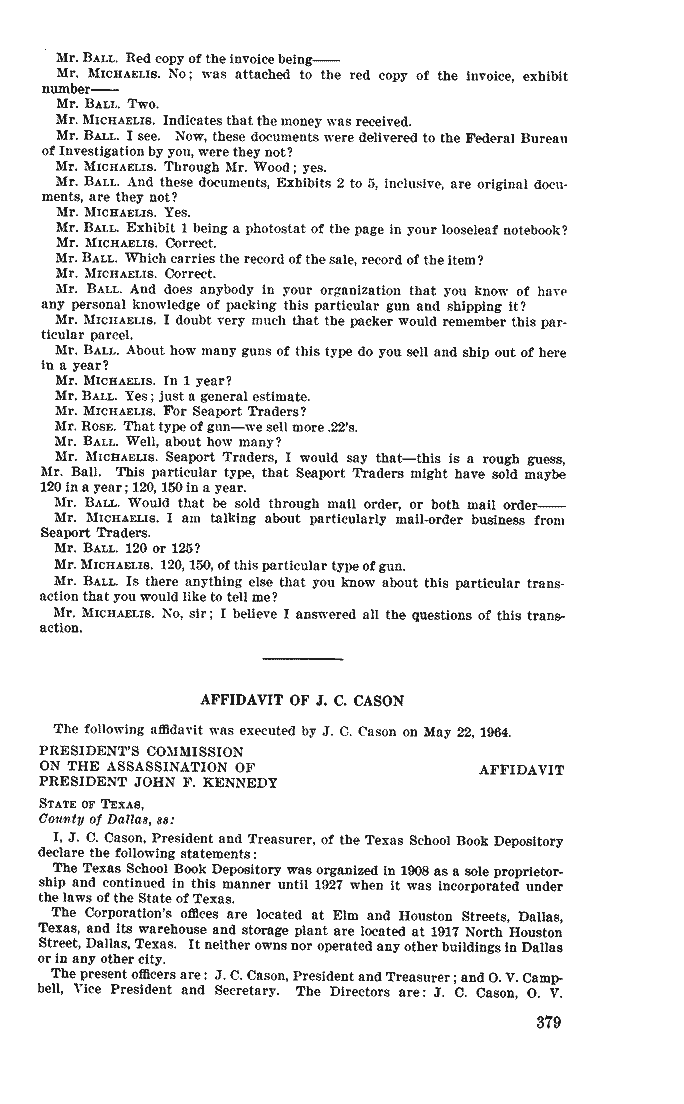 Mr. BALL. Red copy of the invoice being——

Mr. MICHAELIS. No; was attached to the red copy of the invoice, exhibit number——

Mr. BALL. Two.

Mr. MICHAELIS. Indicates that the money was received.

Mr. BALL. I see. Now, these documents were delivered to the Federal Bureau of Investigation by you, were they not?

Mr. MICHAELIS. Through Mr. Wood; yes.

Mr. BALL. And these documents, Exhibits 2 to 5, inclusive, are original documents, are they not?

Mr. MICHAELIS. Yes.

Mr. BALL. Exhibit 1 being a photostat of the page in your looseleaf notebook?

Mr. MICHAELIS. Correct.

Mr. BALL. Which carries the record of the sale, record of the item?

Mr. MICHAELIS. Correct.

Mr. BALL. And does anybody in your organization that you know of have any personal knowledge of packing this particular gun and shipping it?

Mr. MICHAELIS. I doubt very much that the packer would remember this particular parcel.

Mr. BALL. About how many guns of this type do you sell and ship out of here in a year?

Mr. MICHAELIS. In 1 year?

Mr. BALL. Yes; just a general estimate.

Mr. MICHAELIS. For Seaport Traders?

Mr. ROSE. That type of gun—we sell more .22's.

Mr. BALL. Well, about how many?

Mr. MICHAELIS. Seaport Traders, I would say that—this is a rough guess, Mr. Ball. This particular type, that Seaport Traders might have sold maybe 120 in a year; 120, 150 in a year.

Mr. BALL. Would that be sold through mail order, or both mail order——

Mr. MICHAELIS. I am talking about particularly mail-order business from Seaport Traders.

Mr. BALL. 120 or 125?

Mr. MICHAELIS. 120, 150, of this particular type of gun.

Mr. BALL. Is there anything else that you know about this particular transaction that you would like to tell me?

Mr. MICHAELIS. No, sir; I believe I answered all the questions of this transaction.

AFFIDAVIT OF J. C. CASON

The following affidavit was executed by J. C. Cason on May 22, 1964.

PRESIDENT'S COMMISSION ON THE ASSASSINATION OF PRESIDENT JOHN F. KENNEDY

AFFIDAVIT

STATE OF TEXAS,
County of Dallas, ss:

I, J. C. Cason, President and Treasurer, of the Texas School Book Depository declare the following statements:

The Texas School Book Depository was organized in 1908 as a sole proprietorship and continued in this manner until 1927 when it was incorporated under the laws of the State of Texas.

The Corporation's offices are located at Elm and Houston Streets, Dallas, Texas, and its warehouse and storage plant are located at 1917 North Houston Street, Dallas, Texas. It neither owns nor operated any other buildings in Dallas or in any other city.

The present officers are: J. C. Cason, President and Treasurer; and O. V. Campbell, Vice President and Secretary. The Directors are: J. C. Cason, O. V.

379